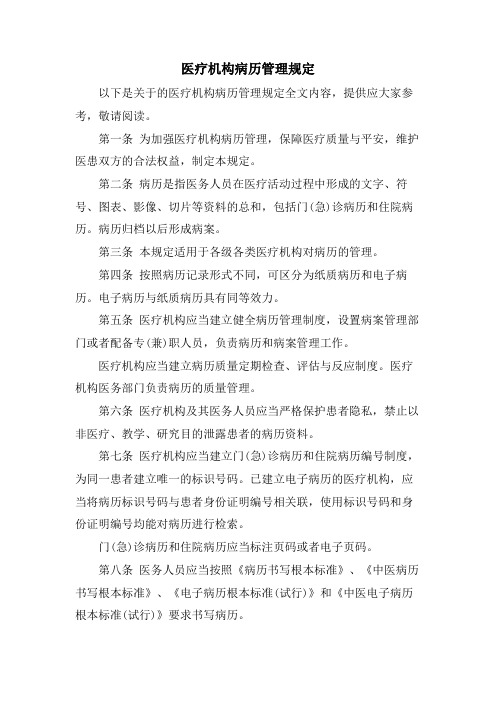 医疗机构病历管理规定

以下是关于的医疗机构病历管理规定全文内容，提供应大家参考，敬请阅读。

第一条 为加强医疗机构病历管理，保障医疗质量与平安，维护医患双方的合法权益，制定本规定。

第二条 病历是指医务人员在医疗活动过程中形成的文字、符号、图表、影像、切片等资料的总和，包括门(急)诊病历和住院病历。病历归档以后形成病案。

第三条 本规定适用于各级各类医疗机构对病历的管理。

第四条 按照病历记录形式不同，可区分为纸质病历和电子病历。电子病历与纸质病历具有同等效力。

第五条 医疗机构应当建立健全病历管理制度，设置病案管理部门或者配备专(兼)职人员，负责病历和病案管理工作。

医疗机构应当建立病历质量定期检查、评估与反应制度。医疗机构医务部门负责病历的质量管理。

第六条 医疗机构及其医务人员应当严格保护患者隐私，禁止以非医疗、教学、研究目的泄露患者的病历资料。

第七条 医疗机构应当建立门(急)诊病历和住院病历编号制度，为同一患者建立唯一的标识号码。已建立电子病历的医疗机构，应当将病历标识号码与患者身份证明编号相关联，使用标识号码和身份证明编号均能对病历进行检索。

门(急)诊病历和住院病历应当标注页码或者电子页码。

第八条 医务人员应当按照《病历书写根本标准》、《中医病历书写根本标准》、《电子病历根本标准(试行)》和《中医电子病历根本标准(试行)》要求书写病历。